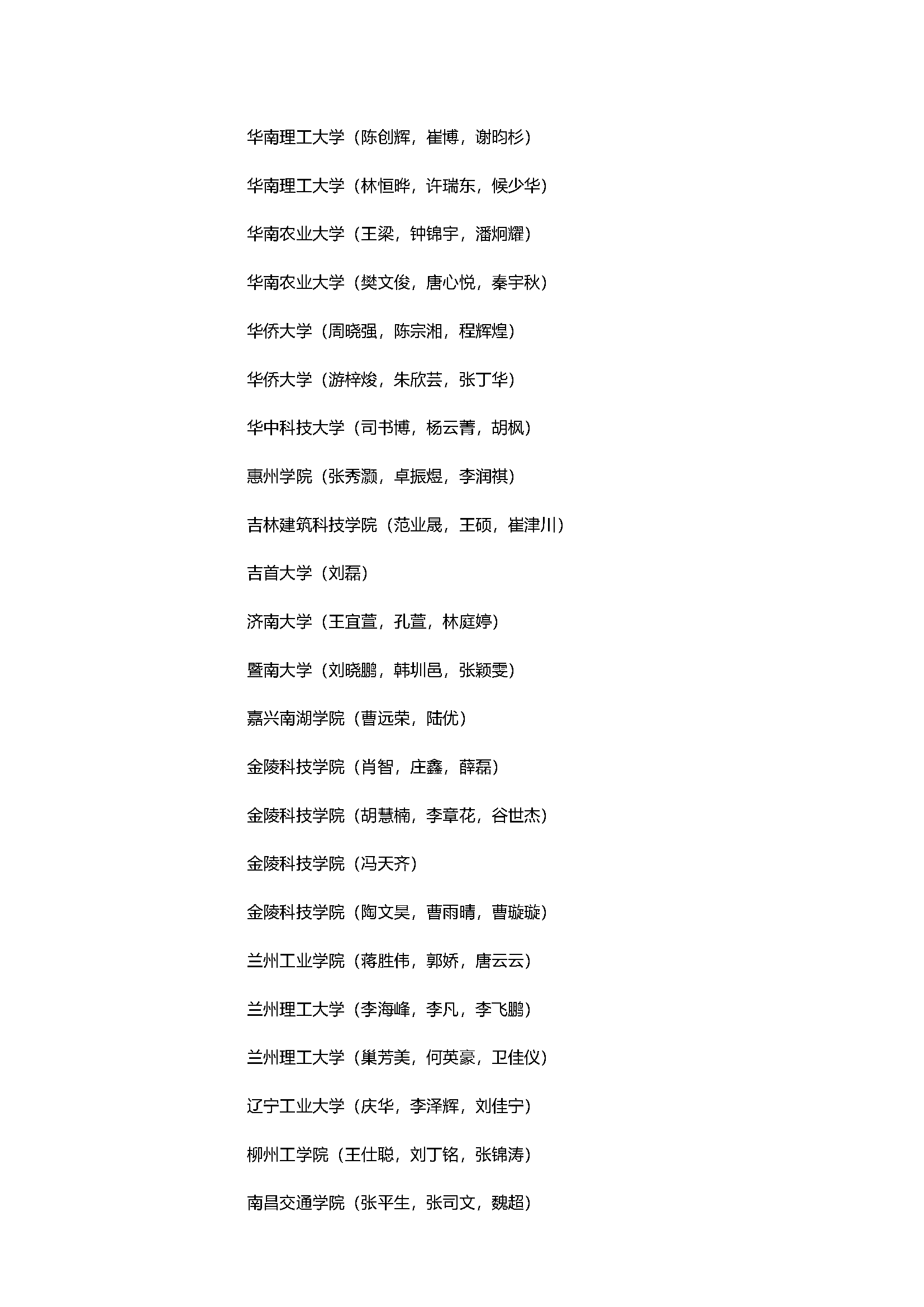 华南理工大学（陈创辉，崔博，谢昀杉）

华南理工大学（林恒晔，许瑞东，候少华）

华南农业大学（王梁，钟锦宇，潘炯耀）

华南农业大学（樊文俊，唐心悦，秦宇秋）

华侨大学（周晓强，陈宗湘，程辉煌）

华侨大学（游梓焌，朱欣芸，张丁华）

华中科技大学（司书博，杨云菁，胡枫）

惠州学院（张秀灏，卓振煜，李润祺）

吉林建筑科技学院（范业晟，王硕，崔津川）

吉首大学（刘磊）

济南大学（王宜萱，孔萱，林庭婷）

暨南大学（刘晓鹏，韩圳邑，张颖雯）

嘉兴南湖学院（曹远荣，陆优）

金陵科技学院（肖智，庄鑫，薛磊）

金陵科技学院（胡慧楠，李章花，谷世杰）

金陵科技学院（冯天齐）

金陵科技学院（陶文昊，曹雨晴，曹璇璇）

兰州工业学院（蒋胜伟，郭娇，唐云云）

兰州理工大学（李海峰，李凡，李飞鹏）

兰州理工大学（巢芳美，何英豪，卫佳仪）

辽宁工业大学（庆华，李泽辉，刘佳宁）

柳州工学院（王仕聪，刘丁铭，张锦涛）

南昌交通学院（张平生，张司文，魏超）